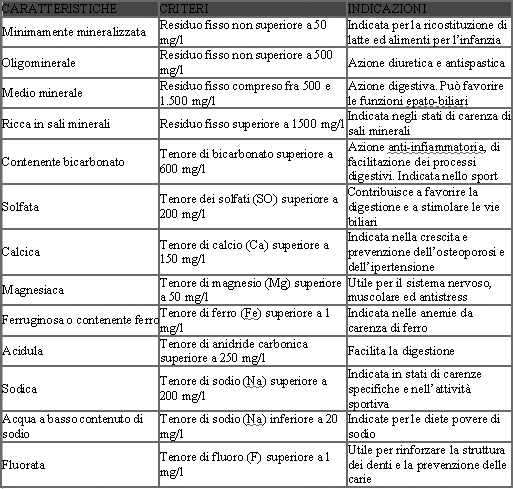 | CARATTERISTICHE | CRITERI | INDICAZIONI |
|---|---|---|
| Minimamente mineralizzata | Residuo fisso non superiore a 50 mg/l | Indicata per la ricostituzione di latte ed alimenti per l'infanzia |
| Oligominerale | Residuo fisso non superiore a 500 mg/l | Azione diuretica e antispastica |
| Medio minerale | Residuo fisso compreso fra 500 e 1.500 mg/l | Azione digestiva. Può favorire le funzioni epato-biliari |
| Ricca in sali minerali | Residuo fisso superiore a 1500 mg/l | Indicata negli stati di carenza di sali minerali |
| Contenente bicarbonato | Tenore di bicarbonato superiore a 600 mg/l | Azione anti-infiammatoria, di facilitazione dei processi digestivi. Indicata nello sport |
| Solfata | Tenore dei solfati (SO) superiore a 200 mg/l | Contribuisce a favorire la digestione e a stimolare le vie biliari |
| Calcica | Tenore di calcio (Ca) superiore a 150 mg/l | Indicata nella crescita e prevenzione dell'osteoporosi e dell'ipertensione |
| Magnesiaca | Tenore di magnesio (Mg) superiore a 50 mg/l | Utile per il sistema nervoso, muscolare ed antistress |
| Ferruginosa o contenente ferro | Tenore di ferro (Fe) superiore a 1 mg/l | Indicata nelle anemie da carenza di ferro |
| Acidula | Tenore di anidride carbonica superiore a 250 mg/l | Facilita la digestione |
| Sodica | Tenore di sodio (Na) superiore a 200 mg/l | Indicata in stati di carenze specifiche e nell'attività sportiva |
| Acqua a basso contenuto di sodio | Tenore di sodio (Na) inferiore a 20 mg/l | Indicate per le diete povere di sodio |
| Fluorata | Tenore di fluoro (F) superiore a 1 mg/l | Utile per rinforzare la struttura dei denti e la prevenzione delle carie |